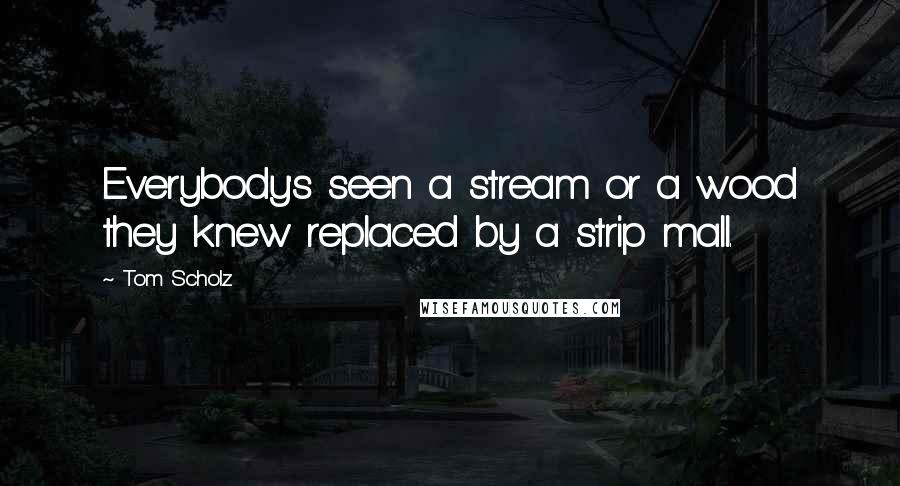 Everybody's seen a stream or a wood they knew replaced by a strip mall.

~ Tom Scholz

WISEFAMOUSQUOTES.COM